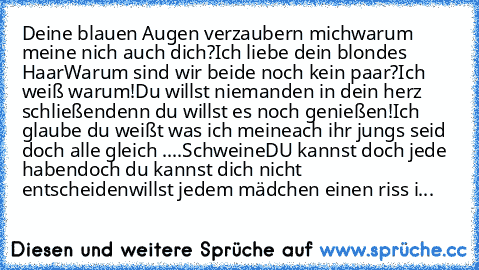 Deine blauen Augen verzaubern michwarum meine nich auch dich?Ich liebe dein blondes HaarWarum sind wir beide noch kein paar?Ich weiß warum!Du willst niemanden in dein herz schließendenn du willst es noch genießen!Ich glaube du weißt was ich meineach ihr jungs seid doch alle gleich ....SchweineDU kannst doch jede habendoch du kannst dich nicht entscheidenwillst jedem mädchen einen riss i...

Diesen und weitere Sprüche auf www.sprüche.cc